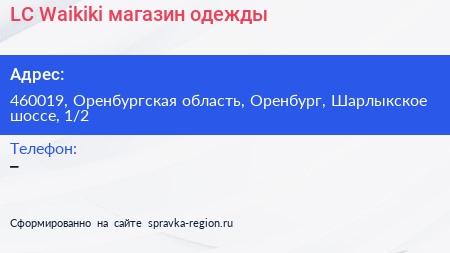 LC Waikiki магазин одежды

Адрес:

460019, Оренбургская область, Оренбург, Шарлыкское шоссе, 1/2

Телефон:

–

Сформированно на сайте spravka-region.ru